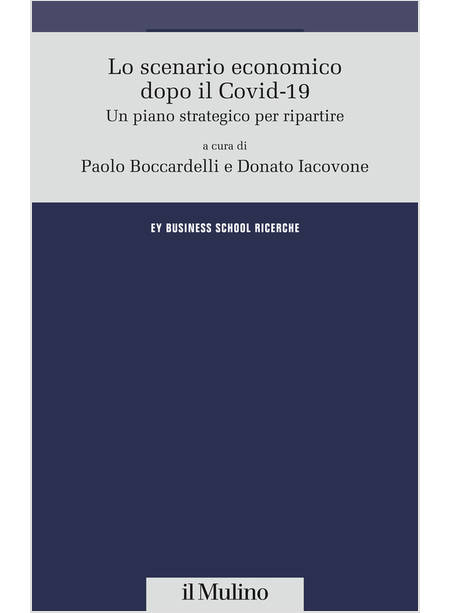 Lo scenario economico dopo il Covid-19

Un piano strategico per ripartire

a cura di

Paolo Boccardelli e Donato Iacovone

EY BUSINESS SCHOOL RICERCHE

il Mulino